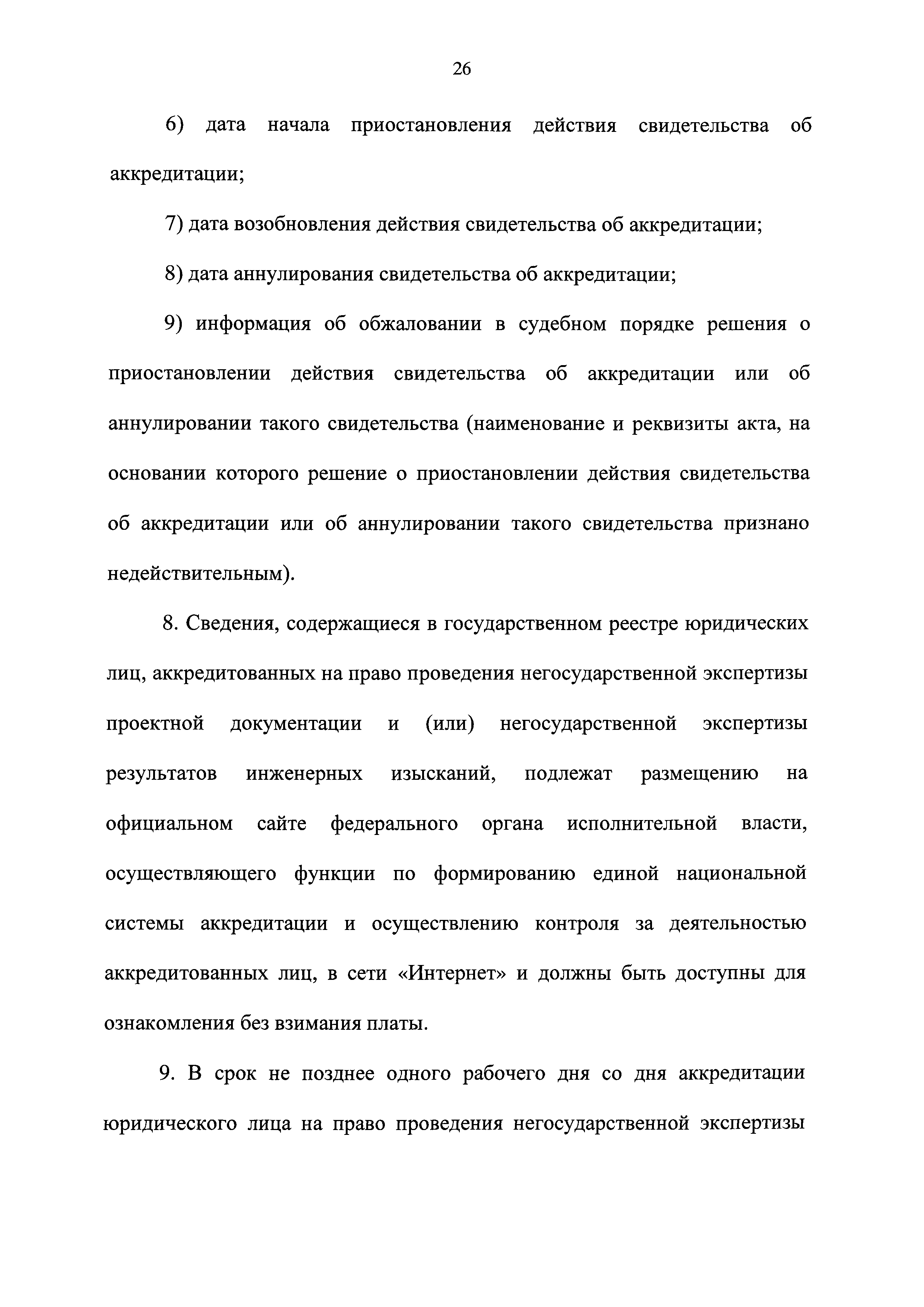 26

6) дата начала приостановления действия свидетельства об аккредитации;

7) дата возобновления действия свидетельства об аккредитации;

8) дата аннулирования свидетельства об аккредитации;

9) информация об обжаловании в судебном порядке решения о приостановлении действия свидетельства об аккредитации или об аннулировании такого свидетельства (наименование и реквизиты акта, на основании которого решение о приостановлении действия свидетельства об аккредитации или об аннулировании такого свидетельства признано недействительным).

8. Сведения, содержащиеся в государственном реестре юридических лиц, аккредитованных на право проведения негосударственной экспертизы проектной документации и (или) негосударственной экспертизы результатов инженерных изысканий, подлежат размещению на официальном сайте федерального органа исполнительной власти, осуществляющего функции по формированию единой национальной системы аккредитации и осуществлению контроля за деятельностью аккредитованных лиц, в сети «Интернет» и должны быть доступны для ознакомления без взимания платы.

9. В срок не позднее одного рабочего дня со дня аккредитации юридического лица на право проведения негосударственной экспертизы